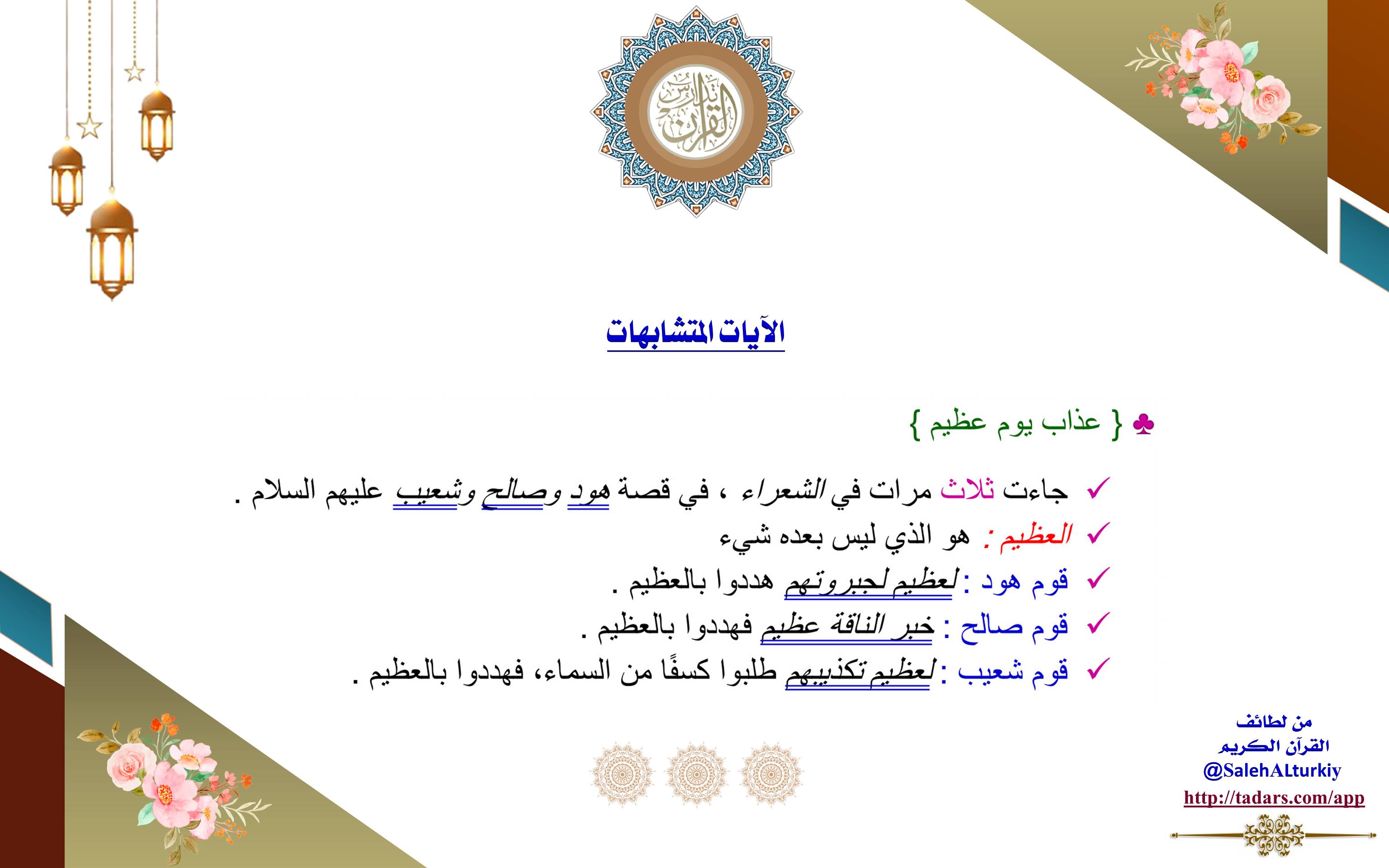 تدارس القرآن

الآيات المتشابهات

♣ { عذاب يوم عظيم }

✓ جاءت ثلاث مرات في الشعراء ، في قصة هود وصالح وشعيب عليهم السلام .

✓ العظيم : هو الذي ليس بعده شيء

✓ قوم هود : لعظيم لجبروتهم هددوا بالعظيم .

✓ قوم صالح : خبر الناقة عظيم فهددوا بالعظيم .

✓ قوم شعيب : لعظيم تكذيبهم طلبوا كسفًا من السماء، فهددوا بالعظيم .

من لطائف القرآن الكريم
@SalehALturkiy
http://tadars.com/app